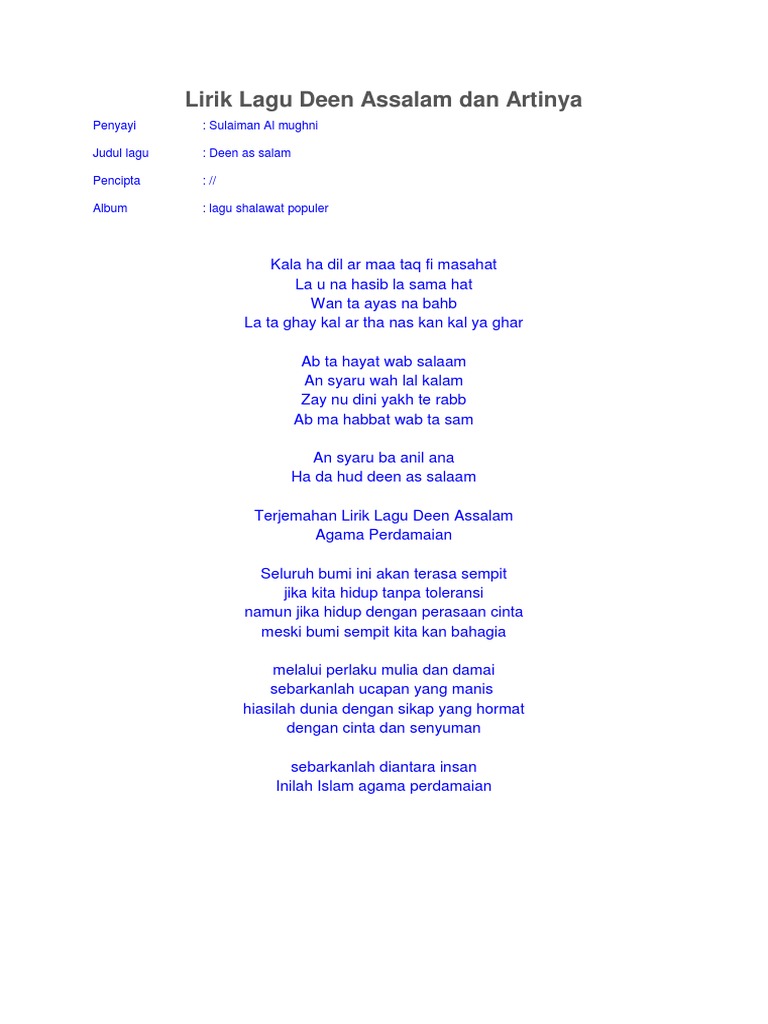 Lirik Lagu Deen Assalam dan Artinya

Penyayi : Sulaiman Al mughni

Judul lagu : Deen as salam

Pencipta : //

Album : lagu shalawat populer

Kala ha dil ar maa taq fi masahat
La u na hasib la sama hat
Wan ta ayas na bahb
La ta ghay kal ar tha nas kan kal ya ghar

Ab ta hayat wab salaam
An syaru wah lal kalam
Zay nu dini yakh te rabb
Ab ma habbat wab ta sam

An syaru ba anil ana
Ha da hud deen as salaam

Terjemahan Lirik Lagu Deen Assalam
Agama Perdamaian

Seluruh bumi ini akan terasa sempit
jika kita hidup tanpa toleransi
namun jika hidup dengan perasaan cinta
meski bumi sempit kita kan bahagia

melalui perlaku mulia dan damai
sebarkanlah ucapan yang manis
hiasilah dunia dengan sikap yang hormat
dengan cinta dan senyuman

sebarkanlah diantara insan
Inilah Islam agama perdamaian